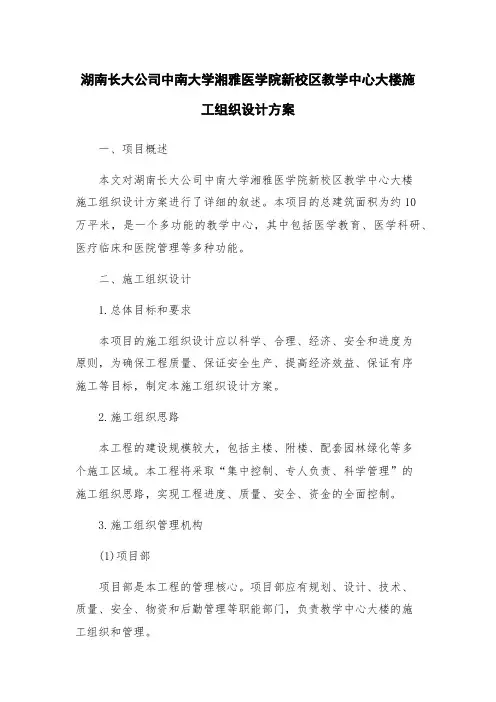 湖南长大公司中南大学湘雅医学院新校区教学中心大楼施工组织设计方案

一、项目概述

本文对湖南长大公司中南大学湘雅医学院新校区教学中心大楼施工组织设计方案进行了详细的叙述。本项目的总建筑面积为约10万平米，是一个多功能的教学中心，其中包括医学教育、医学科研、医疗临床和医院管理等多种功能。

二、施工组织设计

1.总体目标和要求

本项目的施工组织设计应以科学、合理、经济、安全和进度为原则，为确保工程质量、保证安全生产、提高经济效益、保证有序施工等目标，制定本施工组织设计方案。

2.施工组织思路

本工程的建设规模较大，包括主楼、附楼、配套园林绿化等多个施工区域。本工程将采取“集中控制、专人负责、科学管理”的施工组织思路，实现工程进度、质量、安全、资金的全面控制。

3.施工组织管理机构

(1)项目部

项目部是本工程的管理核心。项目部应有规划、设计、技术、质量、安全、物资和后勤管理等职能部门，负责教学中心大楼的施工组织和管理。